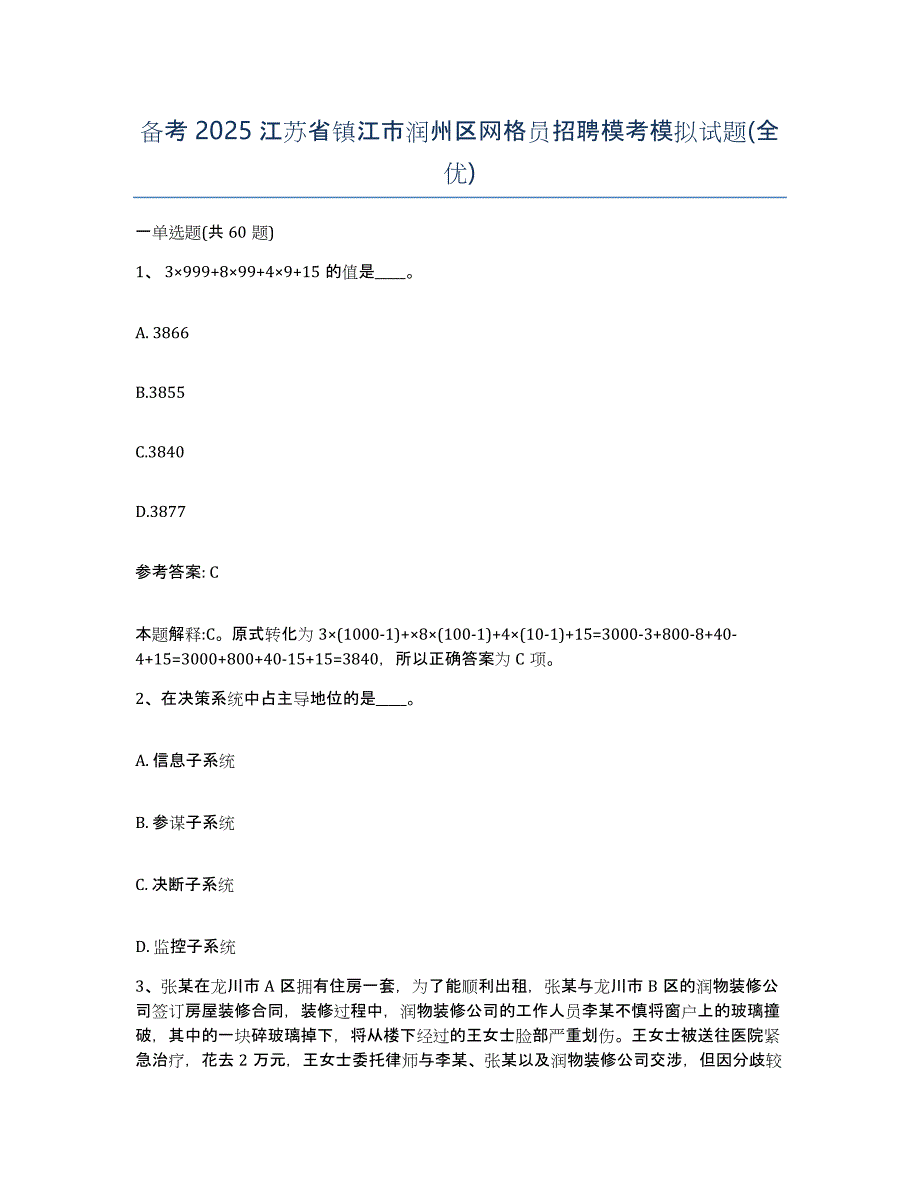 备考 2025 江苏省镇江市润州区网格员招聘模考模拟试题(全优)

一单选题(共 60 题)

1、 3×999+8×99+4×9+15 的值是____。

A. 3866

B.3855

C.3840

D.3877

参考答案: C

本题解释:C。原式转化为 3×(1000-1)+×8×(100-1)+4×(10-1)+15=3000-3+800-8+40-4+15=3000+800+40-15+15=3840，所以正确答案为 C 项。

2、在决策系统中占主导地位的是____。

A. 信息子系统

B. 参谋子系统

C. 决断子系统

D. 监控子系统

3、张某在龙川市 A 区拥有住房一套，为了能顺利出租，张某与龙川市 B 区的润物装修公司签订房屋装修合同，装修过程中，润物装修公司的工作人员李某不慎将窗户上的玻璃撞破，其中的一块碎玻璃掉下，将从楼下经过的王女士脸部严重划伤。王女士被送往医院紧急治疗，花去 2 万元，王女士委托律师与李某、张某以及润物装修公司交涉，但因分歧较